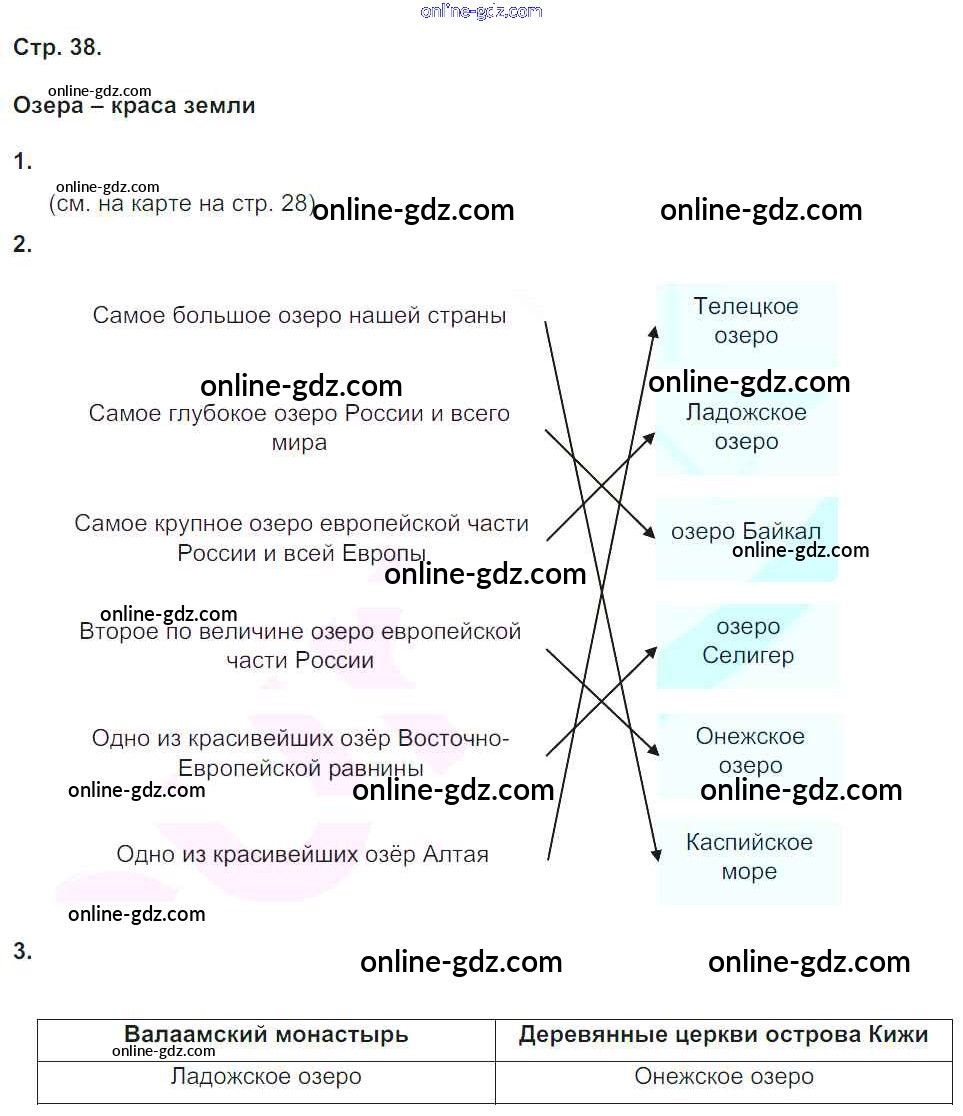 Стр. 38.

Озера – краса земли

1.

(см. на карте на стр. 28)

2.

Самое большое озеро нашей страны

Самое глубокое озеро России и всего мира

Самое крупное озеро европейской части России и всей Европы

Второе по величине озеро европейской части России

Одно из красивейших озёр Восточно-Европейской равнины

Одно из красивейших озёр Алтая

Телецкое озеро

Ладожское озеро

озеро Байкал

озеро Селигер

Онежское озеро

Каспийское море

3.

| Валаамский монастырь | Деревянные церкви острова Кижи |
|---|---|
| Ладожское озеро | Онежское озеро |

online-gdz.com